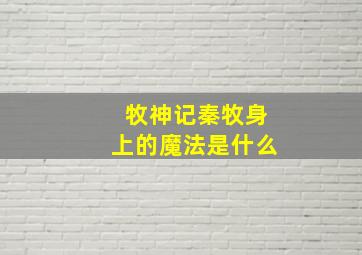 牧神记秦牧身上的魔法是什么